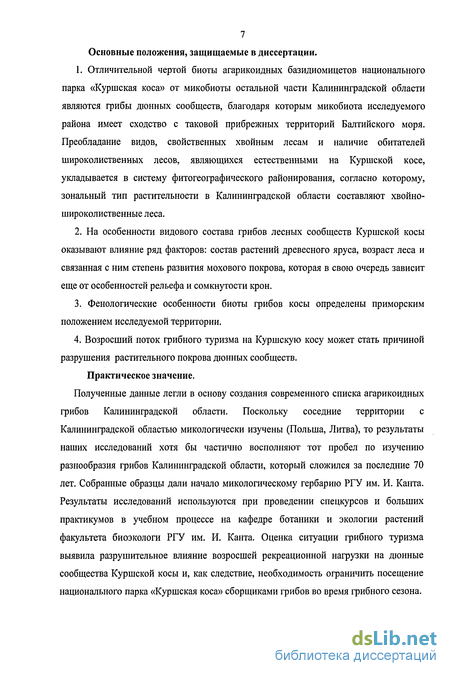 7

Основные положения, защищаемые в диссертации.

1. Отличительной чертой биоты агарикоидных базидиомицетов национального парка «Куршская коса» от микобиоты остальной части Калининградской области являются грибы дюнных сообществ, благодаря которым микобиота исследуемого района имеет сходство с таковой прибрежных территорий Балтийского моря. Преобладание видов, свойственных хвойным лесам и наличие обитателей широколиственных лесов, являющихся естественными на Куршской косе, укладывается в систему фитогеографического районирования, согласно которому, зональный тип растительности в Калининградской области составляют хвойно-широколиственные леса.

2. На особенности видового состава грибов лесных сообществ Куршской косы оказывают влияние ряд факторов: состав растений древесного яруса, возраст леса и связанная с ним степень развития мохового покрова, которая в свою очередь зависит еще от особенностей рельефа и сомкнутости крон.

3. Фенологические особенности биоты грибов косы определены приморским положением исследуемой территории.

4. Возросший поток грибного туризма на Куршскую косу может стать причиной разрушения растительного покрова дюнных сообществ.

Практическое значение.

Полученные данные легли в основу создания современного списка агарикоидных грибов Калининградской области. Поскольку соседние территории с Калининградской областью микологически изучены (Польша, Литва), то результаты наших исследований хотя бы частично восполняют тот пробел по изучению разнообразия грибов Калининградской области, который сложился за последние 70 лет. Собранные образцы дали начало микологическому гербарию РГУ им. И. Канта. Результаты исследований используются при проведении спецкурсов и больших практикумов в учебном процессе на кафедре ботаники и экологии растений факультета биоэкологи РГУ им. И. Канта. Оценка ситуации грибного туризма выявила разрушительное влияние возросшей рекреационной нагрузки на дюнные сообщества Куршской косы и, как следствие, необходимость ограничить посещение национального парка «Куршская коса» сборщиками грибов во время грибного сезона.

dsLib.net
библиотека диссертаций